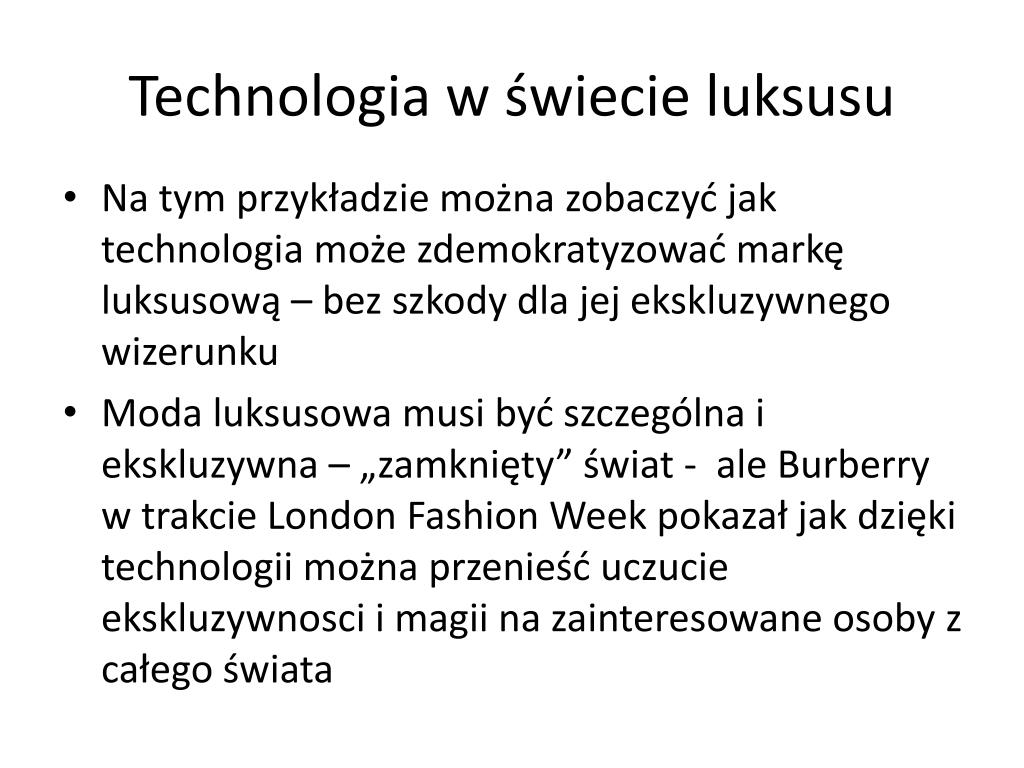 Technologia w świecie luksusu

• Na tym przykładzie można zobaczyć jak technologia może zdemokratyzować markę luksusową – bez szkody dla jej ekskluzywnego wizerunku

• Moda luksusowa musi być szczególna i ekskluzywna – „zamknięty” świat - ale Burberry w trakcie London Fashion Week pokazał jak dzięki technologii można przenieść uczucie ekskluzywnosci i magii na zainteresowane osoby z całego świata